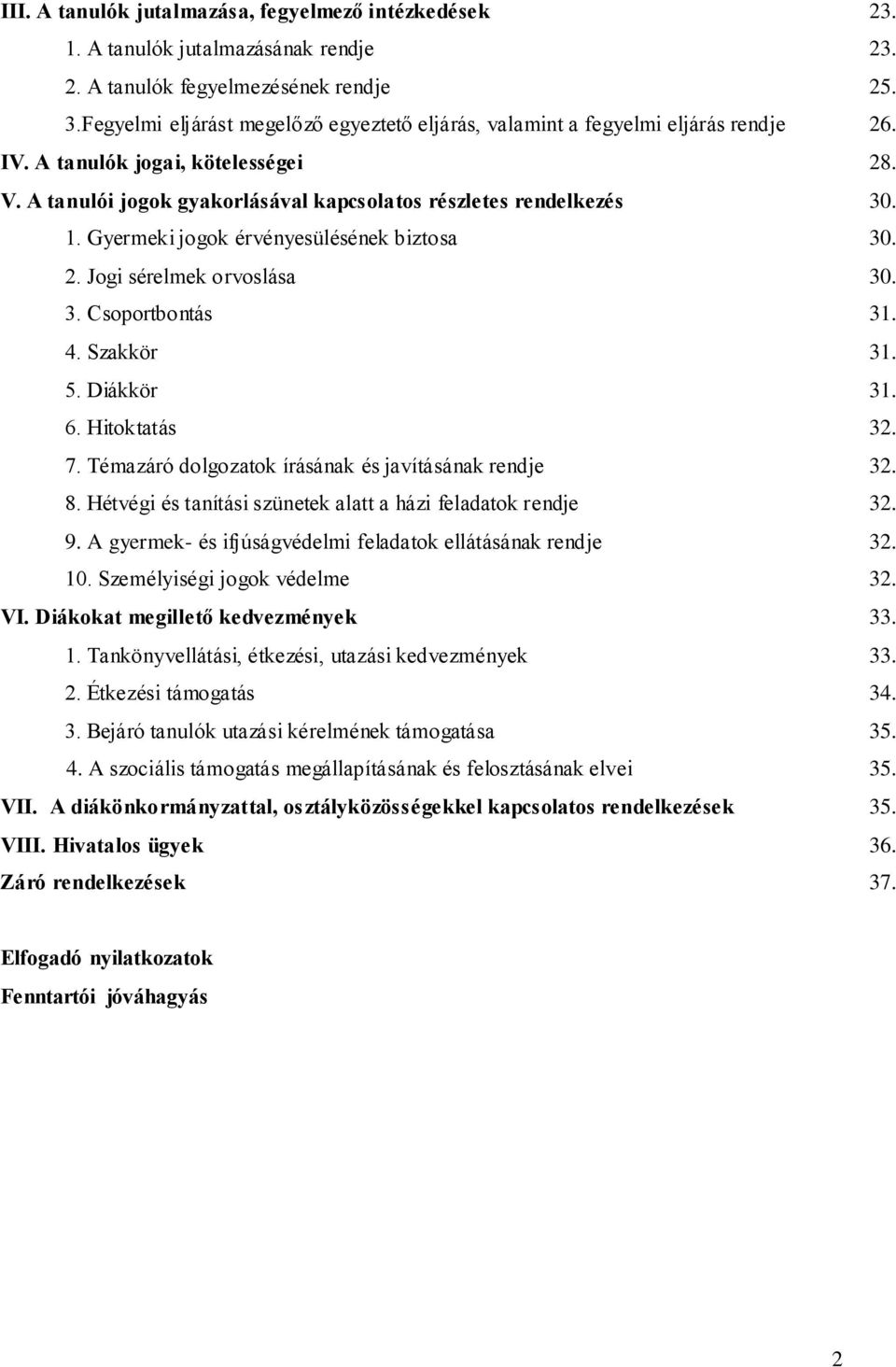 III. A tanulók jutalmazása, fegyelmező intézkedések 23.
1. A tanulók jutalmazásának rendje 23.
2. A tanulók fegyelmezésének rendje 25.
3.Fegyelmi eljárást megelőző egyeztető eljárás, valamint a fegyelmi eljárás rendje 26.
IV. A tanulók jogai, kötelességei 28.
V. A tanulói jogok gyakorlásával kapcsolatos részletes rendelkezés 30.
1. Gyermeki jogok érvényesülésének biztosa 30.
2. Jogi sérelmek orvoslása 30.
3. Csoportbontás 31.
4. Szakkör 31.
5. Diákkör 31.
6. Hitoktatás 32.
7. Témazáró dolgozatok írásának és javításának rendje 32.
8. Hétvégi és tanítási szünetek alatt a házi feladatok rendje 32.
9. A gyermek- és ifjúságvédelmi feladatok ellátásának rendje 32.
10. Személyiségi jogok védelme 32.
VI. Diákokat megillető kedvezmények 33.
1. Tankönyvellátási, étkezési, utazási kedvezmények 33.
2. Étkezési támogatás 34.
3. Bejáró tanulók utazási kérelmének támogatása 35.
4. A szociális támogatás megállapításának és felosztásának elvei 35.
VII. A diákönkormányzattal, osztályközösségekkel kapcsolatos rendelkezések 35.
VIII. Hivatalos ügyek 36.
Záró rendelkezések 37.

Elfogadó nyilatkozatok
Fenntartói jóváhagyás

2